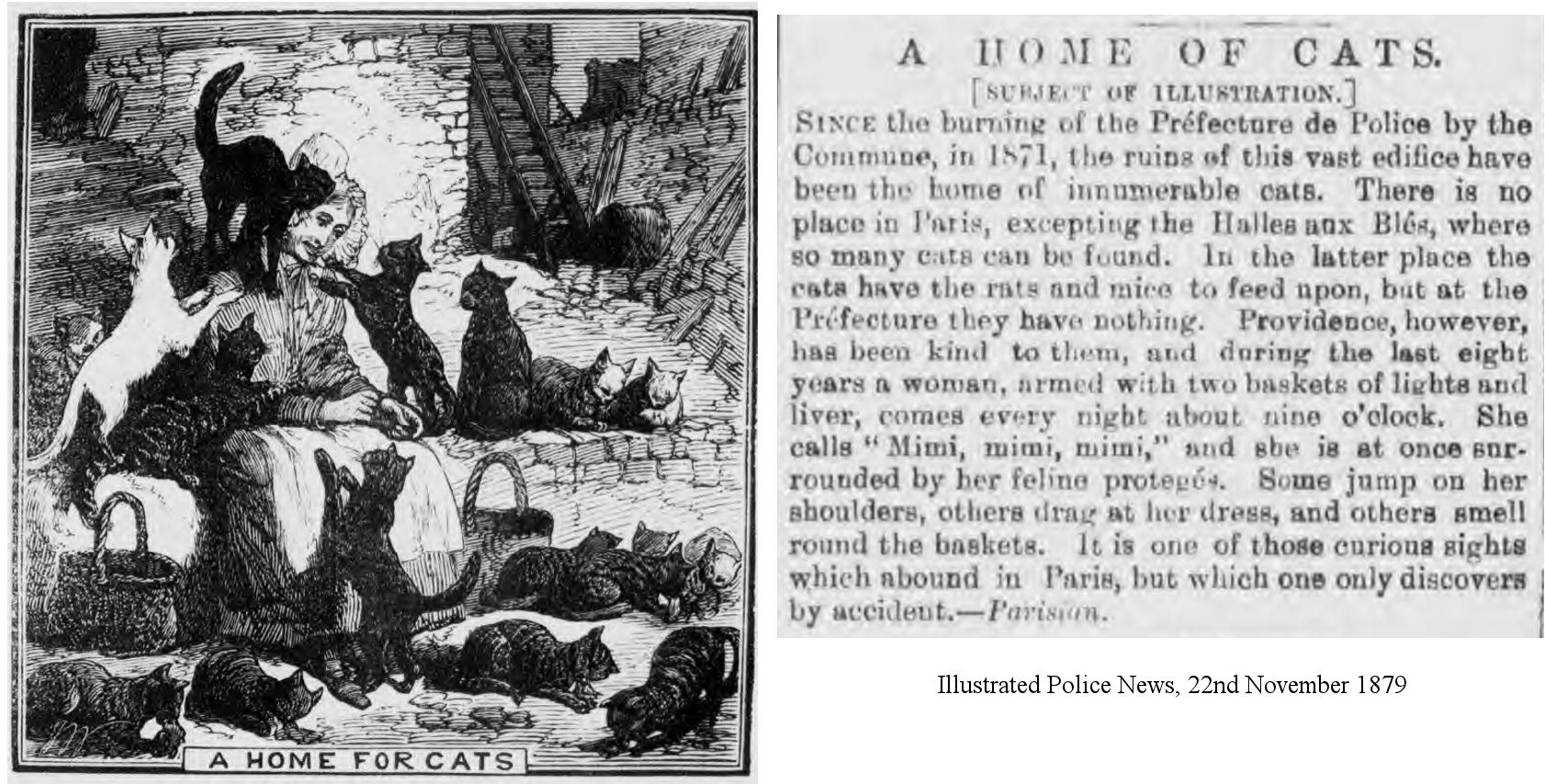 A HOME FOR CATS

A HOME OF CATS.

[SUBJECT OF ILLUSTRATION.]

SINCE the burning of the Préfecture de Police by the Commune, in 1871, the ruins of this vast edifice have been the home of innumerable cats. There is no place in Paris, excepting the Halles aux Blés, where so many cats can be found. In the latter place the cats have the rats and mice to feed upon, but at the Préfecture they have nothing. Providence, however, has been kind to them, and during the last eight years a woman, armed with two baskets of lights and liver, comes every night about nine o'clock. She calls "Mimi, mimi, mimi," and she is at once surrounded by her feline protegés. Some jump on her shoulders, others drag at her dress, and others smell round the baskets. It is one of those curious sights which abound in Paris, but which one only discovers by accident.—Parisian.

Illustrated Police News, 22nd November 1879